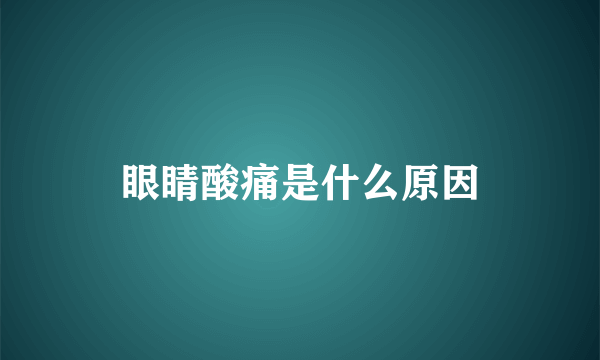 眼睛酸痛是什么原因